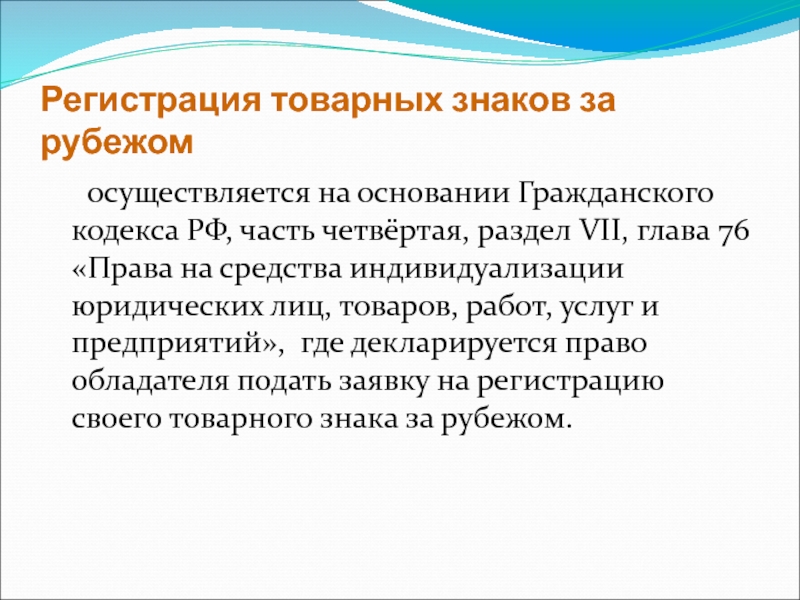 Регистрация товарных знаков за рубежом

осуществляется на основании Гражданского кодекса РФ, часть четвёртая, раздел VII, глава 76 «Права на средства индивидуализации юридических лиц, товаров, работ, услуг и предприятий», где декларируется право обладателя подать заявку на регистрацию своего товарного знака за рубежом.